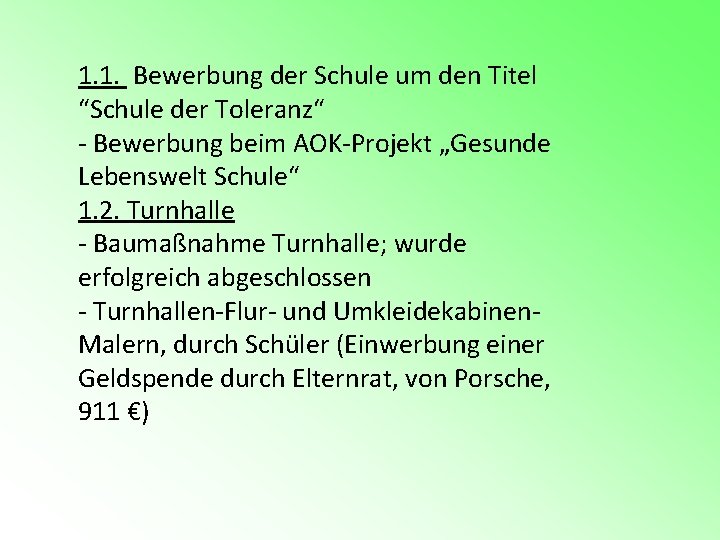 1.1.  Bewerbung der Schule um den Titel “Schule der Toleranz“
- Bewerbung beim AOK-Projekt „Gesunde Lebenswelt Schule“
1.2. Turnhalle
- Baumaßnahme Turnhalle; wurde erfolgreich abgeschlossen
- Turnhallen-Flur- und Umkleidekabinen-Malern, durch Schüler (Einwerbung einer Geldspende durch Elternrat, von Porsche, 911 €)